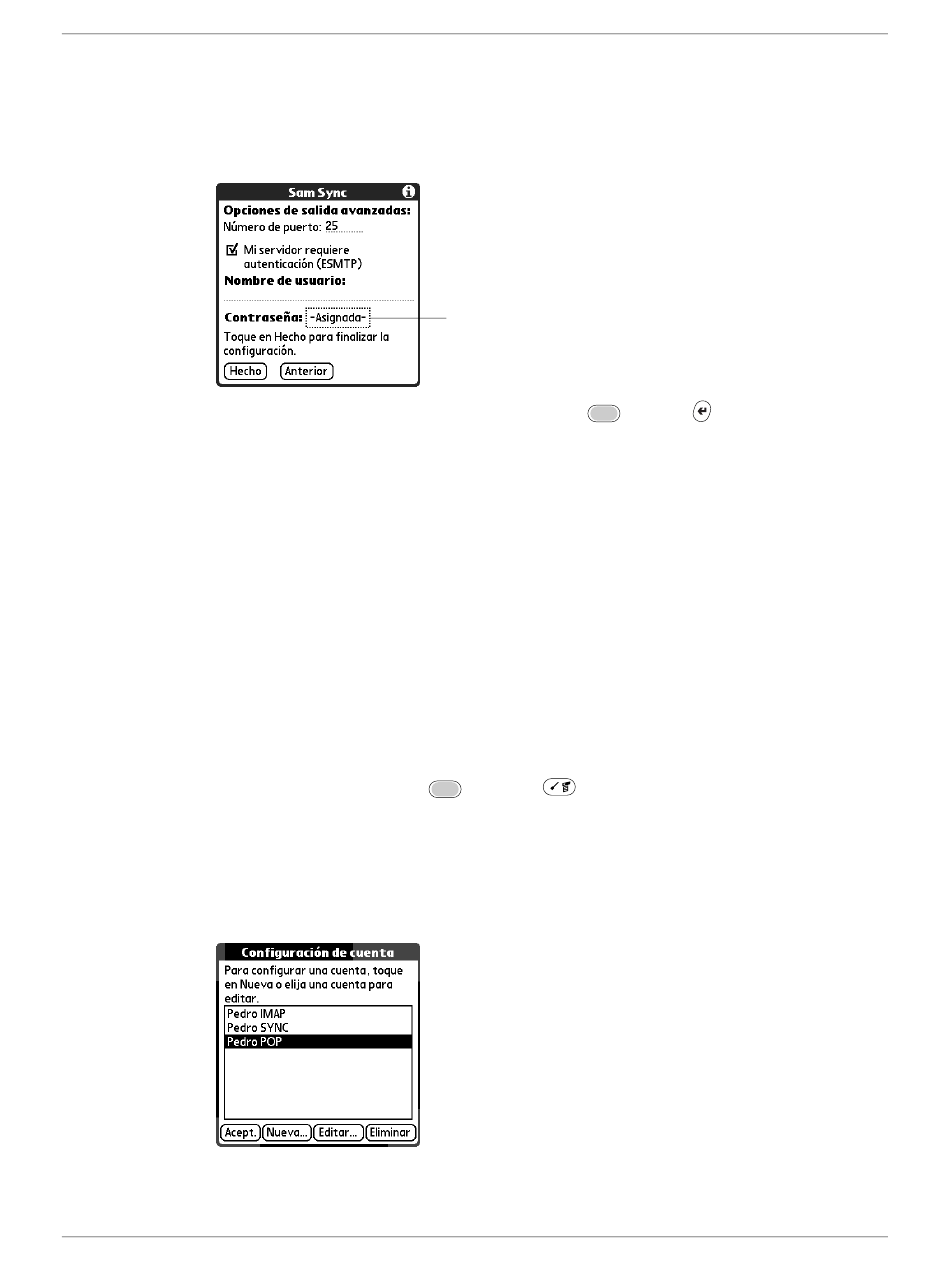 Sam Sync

Opciones de salida avanzadas:

Número de puerto: 25

Mi servidor requiere autenticación (ESMTP)

Nombre de usuario:

Contraseña: -Asignada-

Toque en Hecho para finalizar la configuración.

Hecho Anterior

Configuración de cuenta

Para configurar una cuenta, toque en Nueva o elija una cuenta para editar.

Pedro IMAP

Pedro SYNC

Pedro POP

Acept. Nueva... Editar... Eliminar